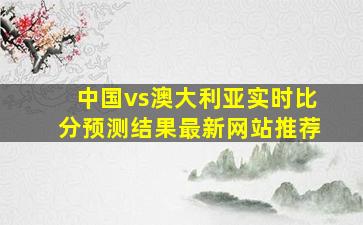 中国vs澳大利亚实时比分预测结果最新网站推荐